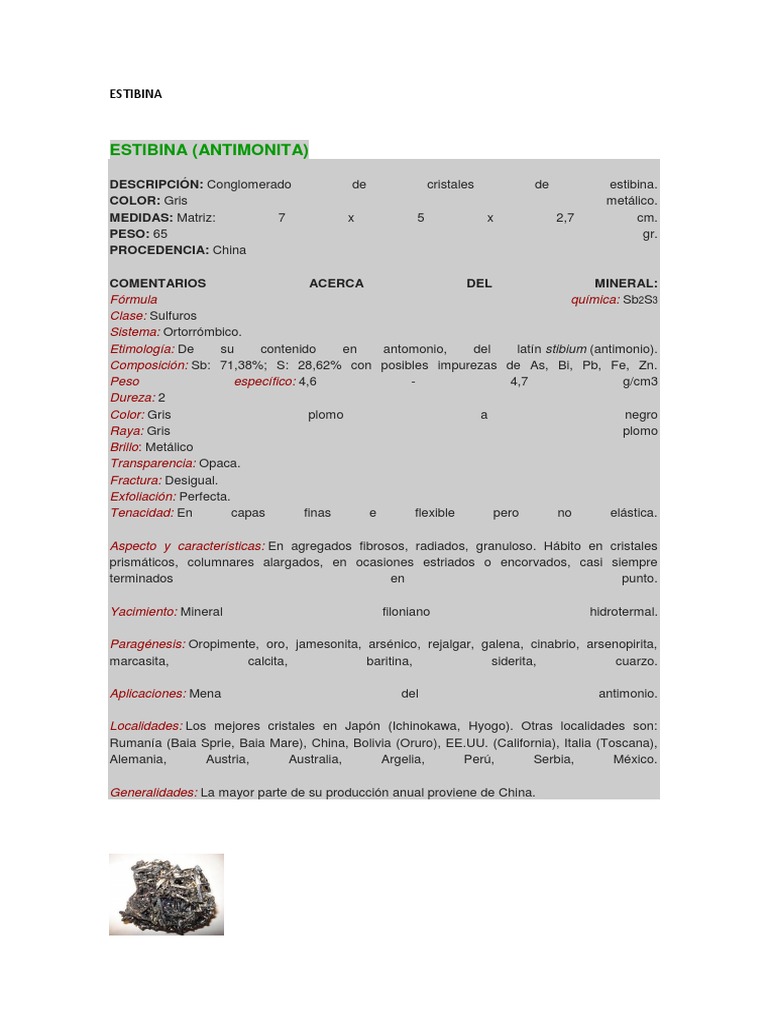 ESTIBINA

ESTIBINA (ANTIMONITA)

DESCRIPCIÓN: Conglomerado de cristales de estibina.
COLOR: Gris metálico.
MEDIDAS: Matriz: 7 x 5 x 2,7 cm.
PESO: 65 gr.
PROCEDENCIA: China

COMENTARIOS ACERCA DEL MINERAL:
Fórmula química: $Sb_2S_3$
Clase: Sulfuros
Sistema: Ortorrómbico.
Etimología: De su contenido en antomonio, del latín stibium (antimonio).
Composición: Sb: 71,38%; S: 28,62% con posibles impurezas de As, Bi, Pb, Fe, Zn.
Peso específico: 4,6 - 4,7 g/cm3
Dureza: 2
Color: Gris plomo a negro
Raya: Gris plomo
Brillo: Metálico
Transparencia: Opaca.
Fractura: Desigual.
Exfoliación: Perfecta.
Tenacidad: En capas finas e flexible pero no elástica.

Aspecto y características: En agregados fibrosos, radiados, granuloso. Hábito en cristales prismáticos, columnares alargados, en ocasiones estriados o encorvados, casi siempre terminados en punto.

Yacimiento: Mineral filoniano hidrotermal.

Paragénesis: Oropimente, oro, jamesonita, arsénico, rejalgar, galena, cinabrio, arsenopirita, marcasita, calcita, baritina, siderita, cuarzo.

Aplicaciones: Mena del antimonio.

Localidades: Los mejores cristales en Japón (Ichinokawa, Hyogo). Otras localidades son: Rumanía (Baia Sprie, Baia Mare), China, Bolivia (Oruro), EE.UU. (California), Italia (Toscana), Alemania, Austria, Australia, Argelia, Perú, Serbia, México.

Generalidades: La mayor parte de su producción anual proviene de China.